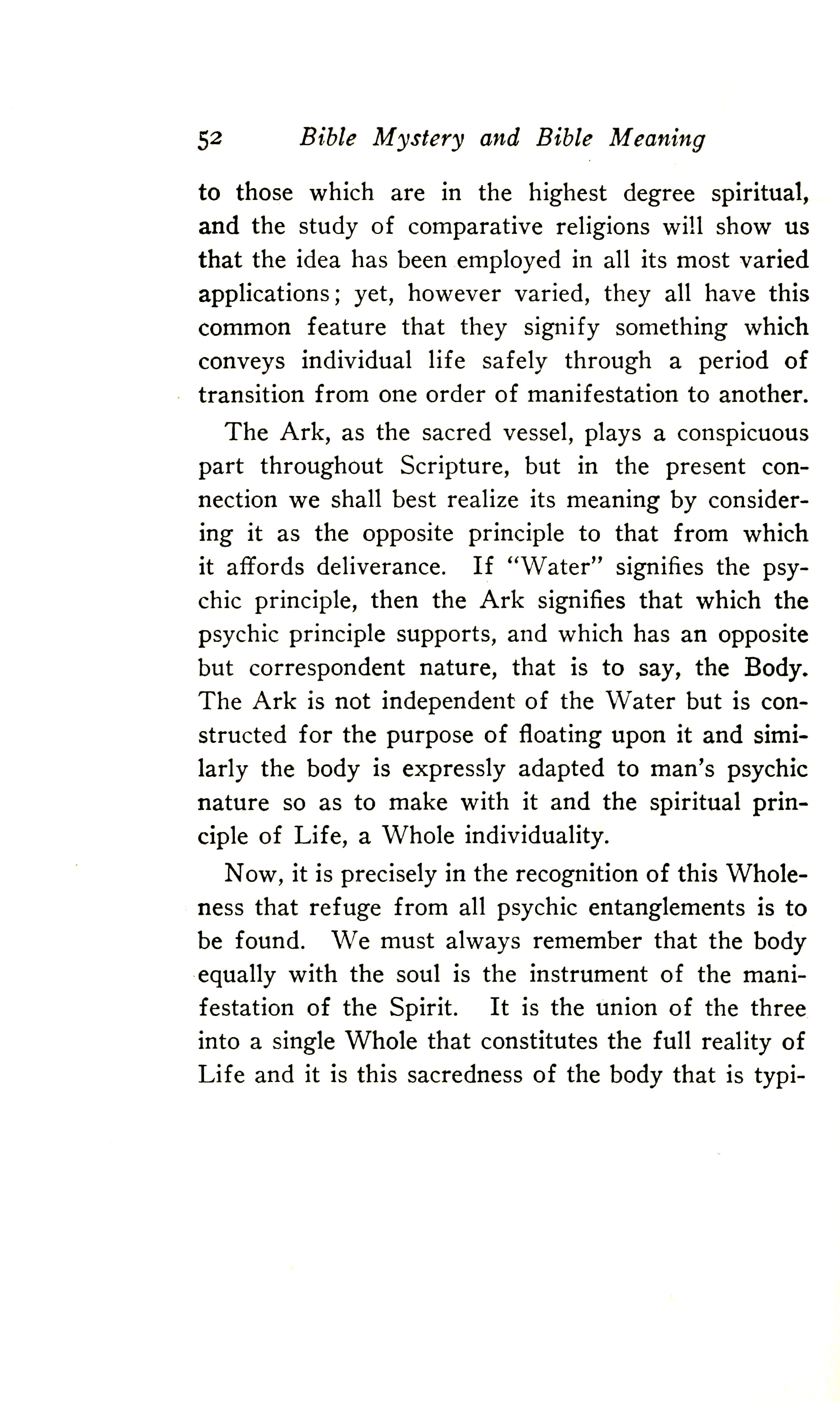 52 Bible Mystery and Bible Meaning

to those which are in the highest degree spiritual, and the study of comparative religions will show us that the idea has been employed in all its most varied applications; yet, however varied, they all have this common feature that they signify something which conveys individual life safely through a period of transition from one order of manifestation to another.

The Ark, as the sacred vessel, plays a conspicuous part throughout Scripture, but in the present connection we shall best realize its meaning by considering it as the opposite principle to that from which it affords deliverance. If "Water" signifies the psychic principle, then the Ark signifies that which the psychic principle supports, and which has an opposite but correspondent nature, that is to say, the Body. The Ark is not independent of the Water but is constructed for the purpose of floating upon it and similarly the body is expressly adapted to man's psychic nature so as to make with it and the spiritual principle of Life, a Whole individuality.

Now, it is precisely in the recognition of this Wholeness that refuge from all psychic entanglements is to be found. We must always remember that the body equally with the soul is the instrument of the manifestation of the Spirit. It is the union of the three into a single Whole that constitutes the full reality of Life and it is this sacredness of the body that is typi-